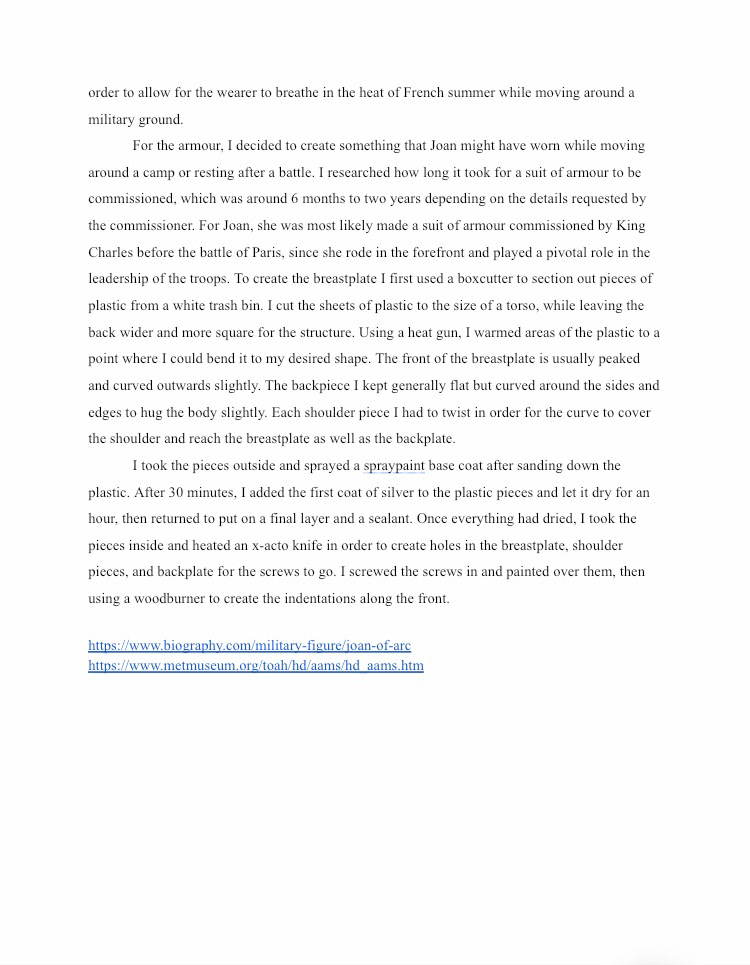 order to allow for the wearer to breathe in the heat of French summer while moving around a military ground.

For the armour, I decided to create something that Joan might have worn while moving around a camp or resting after a battle. I researched how long it took for a suit of armour to be commissioned, which was around 6 months to two years depending on the details requested by the commissioner. For Joan, she was most likely made a suit of armour commissioned by King Charles before the battle of Paris, since she rode in the forefront and played a pivotal role in the leadership of the troops. To create the breastplate I first used a boxcutter to section out pieces of plastic from a white trash bin. I cut the sheets of plastic to the size of a torso, while leaving the back wider and more square for the structure. Using a heat gun, I warmed areas of the plastic to a point where I could bend it to my desired shape. The front of the breastplate is usually peaked and curved outwards slightly. The backpiece I kept generally flat but curved around the sides and edges to hug the body slightly. Each shoulder piece I had to twist in order for the curve to cover the shoulder and reach the breastplate as well as the backplate.

I took the pieces outside and sprayed a spraypaint base coat after sanding down the plastic. After 30 minutes, I added the first coat of silver to the plastic pieces and let it dry for an hour, then returned to put on a final layer and a sealant. Once everything had dried, I took the pieces inside and heated an x-acto knife in order to create holes in the breastplate, shoulder pieces, and backplate for the screws to go. I screwed the screws in and painted over them, then using a woodburner to create the indentations along the front.

https://www.biography.com/military-figure/joan-of-arc
https://www.metmuseum.org/toah/hd/aams/hd_aams.htm